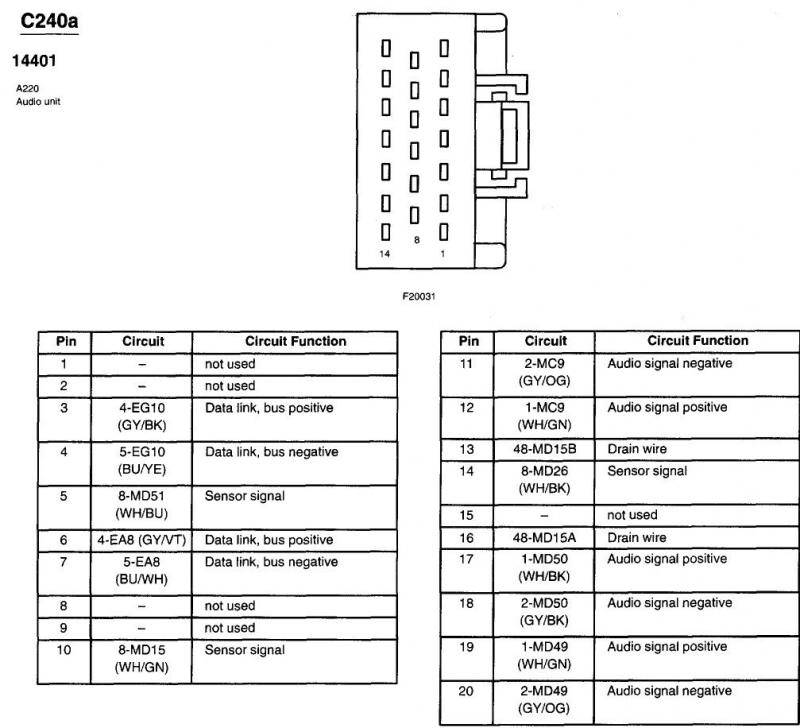 C240a

14401

A220
Audio unit

14 8 1

F20031

| Pin | Circuit | Circuit Function |
|---|---|---|
| 1 | – | not used |
| 2 | – | not used |
| 3 | 4-EG10 (GY/BK) | Data link, bus positive |
| 4 | 5-EG10 (BU/YE) | Data link, bus negative |
| 5 | 8-MD51 (WH/BU) | Sensor signal |
| 6 | 4-EA8 (GY/VT) | Data link, bus positive |
| 7 | 5-EA8 (BU/WH) | Data link, bus negative |
| 8 | – | not used |
| 9 | – | not used |
| 10 | 8-MD15 (WH/GN) | Sensor signal |

| Pin | Circuit | Circuit Function |
|---|---|---|
| 11 | 2-MC9 (GY/OG) | Audio signal negative |
| 12 | 1-MC9 (WH/GN) | Audio signal positive |
| 13 | 48-MD15B | Drain wire |
| 14 | 8-MD26 (WH/BK) | Sensor signal |
| 15 | – | not used |
| 16 | 48-MD15A | Drain wire |
| 17 | 1-MD50 (WH/BK) | Audio signal positive |
| 18 | 2-MD50 (GY/BK) | Audio signal negative |
| 19 | 1-MD49 (WH/GN) | Audio signal positive |
| 20 | 2-MD49 (GY/OG) | Audio signal negative |